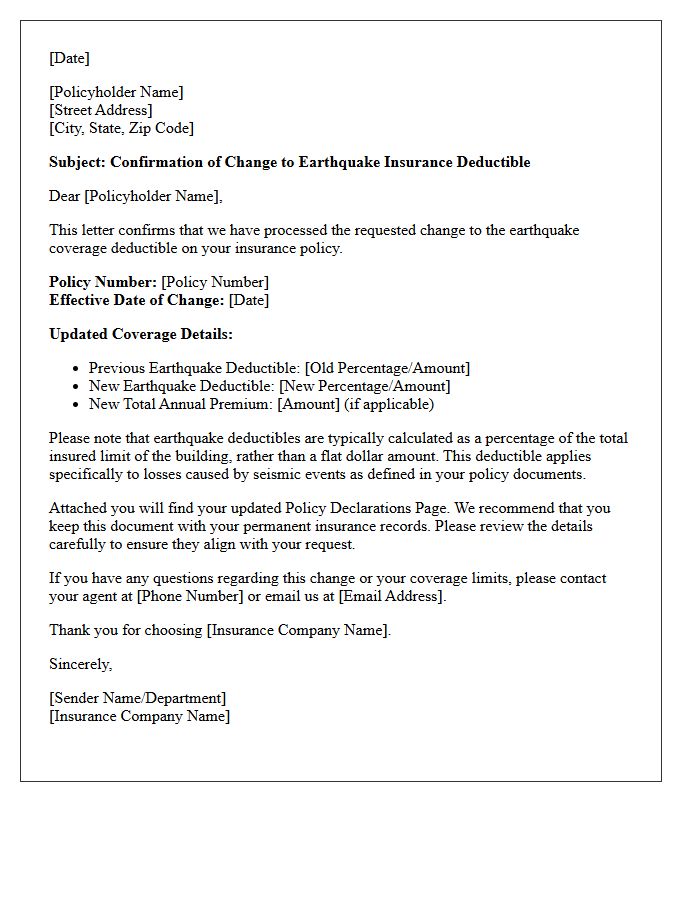 [Date]

[Policyholder Name]
[Street Address]
[City, State, Zip Code]

Subject: Confirmation of Change to Earthquake Insurance Deductible

Dear [Policyholder Name],

This letter confirms that we have processed the requested change to the earthquake coverage deductible on your insurance policy.

Policy Number: [Policy Number]
Effective Date of Change: [Date]

Updated Coverage Details:

• Previous Earthquake Deductible: [Old Percentage/Amount]
• New Earthquake Deductible: [New Percentage/Amount]
• New Total Annual Premium: [Amount] (if applicable)

Please note that earthquake deductibles are typically calculated as a percentage of the total insured limit of the building, rather than a flat dollar amount. This deductible applies specifically to losses caused by seismic events as defined in your policy documents.

Attached you will find your updated Policy Declarations Page. We recommend that you keep this document with your permanent insurance records. Please review the details carefully to ensure they align with your request.

If you have any questions regarding this change or your coverage limits, please contact your agent at [Phone Number] or email us at [Email Address].

Thank you for choosing [Insurance Company Name].

Sincerely,

[Sender Name/Department]
[Insurance Company Name]